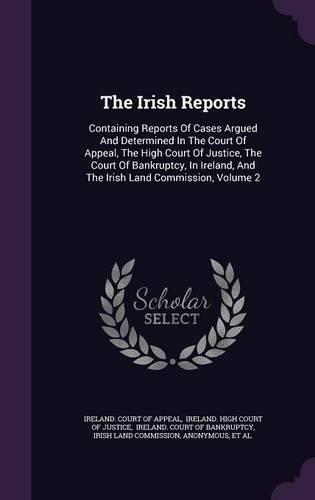 The Irish Reports

Containing Reports Of Cases Argued And Determined In The Court Of Appeal, The High Court Of Justice, The Court Of Bankruptcy, In Ireland, And The Irish Land Commission, Volume 2

Scholar SELECT

IRELAND. COURT OF APPEAL, IRELAND. HIGH COURT OF JUSTICE, IRELAND. COURT OF BANKRUPTCY, IRISH LAND COMMISSION, ANONYMOUS, ET AL.